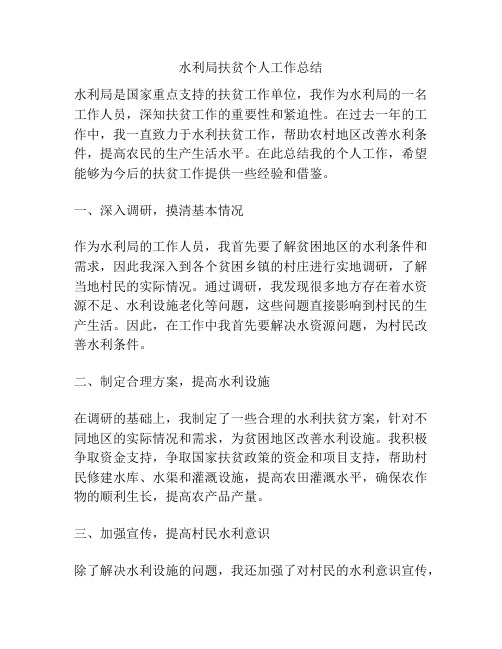 水利局扶贫个人工作总结

水利局是国家重点支持的扶贫工作单位，我作为水利局的一名工作人员，深知扶贫工作的重要性和紧迫性。在过去一年的工作中，我一直致力于水利扶贫工作，帮助农村地区改善水利条件，提高农民的生产生活水平。在此总结我的个人工作，希望能够为今后的扶贫工作提供一些经验和借鉴。

一、深入调研，摸清基本情况

作为水利局的工作人员，我首先要了解贫困地区的水利条件和需求，因此我深入到各个贫困乡镇的村庄进行实地调研，了解当地村民的实际情况。通过调研，我发现很多地方存在着水资源不足、水利设施老化等问题，这些问题直接影响到村民的生产生活。因此，在工作中我首先要解决水资源问题，为村民改善水利条件。

二、制定合理方案，提高水利设施

在调研的基础上，我制定了一些合理的水利扶贫方案，针对不同地区的实际情况和需求，为贫困地区改善水利设施。我积极争取资金支持，争取国家扶贫政策的资金和项目支持，帮助村民修建水库、水渠和灌溉设施，提高农田灌溉水平，确保农作物的顺利生长，提高农产品产量。

三、加强宣传，提高村民水利意识

除了解决水利设施的问题，我还加强了对村民的水利意识宣传，